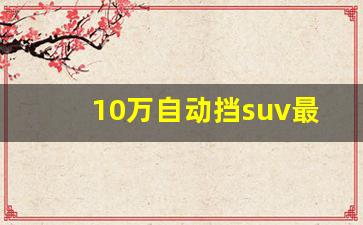 10万自动挡suv最